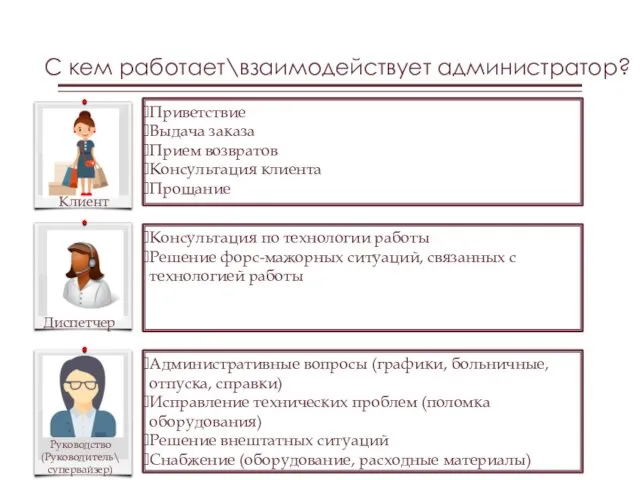 С кем работает\взаимодействует администратор?

Клиент

Приветствие
Выдача заказа
Прием возвратов
Консультация клиента
Прощание

Диспетчер

Консультация по технологии работы
Решение форс-мажорных ситуаций, связанных с технологией работы

Руководство (Руководитель\ супервайзер)

Административные вопросы (графики, больничные, отпуска, справки)
Исправление технических проблем (поломка оборудования)
Решение внештатных ситуаций
Снабжение (оборудование, расходные материалы)